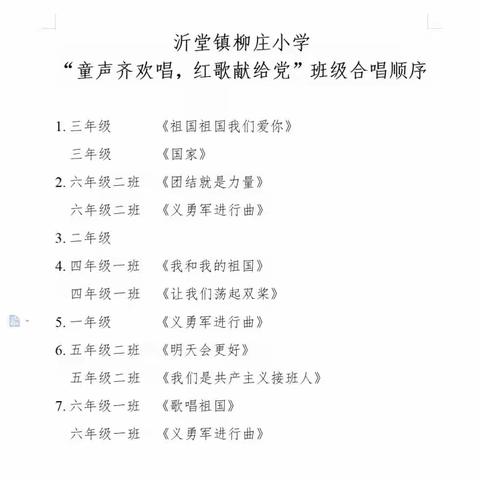 沂堂镇柳庄小学
“童声齐欢唱，红歌献给党”班级合唱顺序

1. 三年级　《祖国祖国我们爱你》
三年级　《国家》
2. 六年级二班　《团结就是力量》
六年级二班　《义勇军进行曲》
3. 二年级
4. 四年级一班　《我和我的祖国》
四年级一班　《让我们荡起双桨》
5. 一年级　《义勇军进行曲》
6. 五年级二班　《明天会更好》
五年级二班　《我们是共产主义接班人》
7. 六年级一班　《歌唱祖国》
六年级一班　《义勇军进行曲》